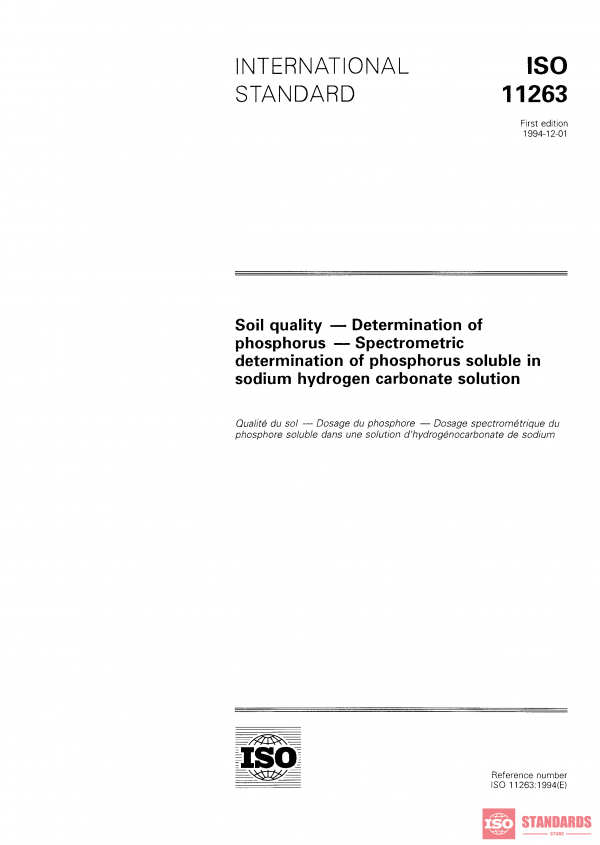 INTERNATIONAL STANDARD

ISO 11263

First edition 1994-12-01

Soil quality — Determination of phosphorus — Spectrometric determination of phosphorus soluble in sodium hydrogen carbonate solution

Qualité du sol — Dosage du phosphore — Dosage spectrométrique du phosphore soluble dans une solution d'hydrogénocarbonate de sodium

ISO

Reference number ISO 11263:1994(E)

ISO STANDARDS STORE